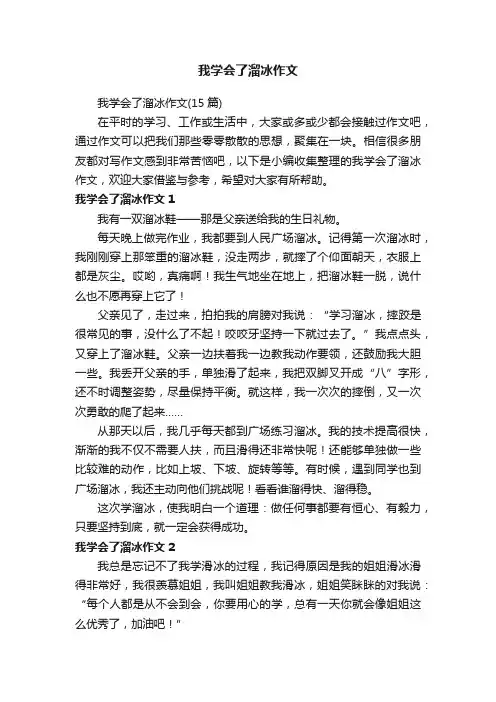 我学会了溜冰作文

我学会了溜冰作文(15 篇)

在平时的学习、工作或生活中，大家或多或少都会接触过作文吧，通过作文可以把我们那些零零散散的思想，聚集在一块。相信很多朋友都对写作文感到非常苦恼吧，以下是小编收集整理的我学会了溜冰作文，欢迎大家借鉴与参考，希望对大家有所帮助。

我学会了溜冰作文 1

我有一双溜冰鞋——那是父亲送给我的生日礼物。

每天晚上做完作业，我都要到人民广场溜冰。记得第一次溜冰时，我刚刚穿上那笨重的溜冰鞋，没走两步，就摔了个仰面朝天，衣服上都是灰尘。哎哟，真痛啊！我生气地坐在地上，把溜冰鞋一脱，说什么也不愿再穿上它了！

父亲见了，走过来，拍拍我的肩膀对我说：“学习溜冰，摔跤是很常见的事，没什么了不起！咬咬牙坚持一下就过去了。”我点点头，又穿上了溜冰鞋。父亲一边扶着我一边教我动作要领，还鼓励我大胆一些。我丢开父亲的手，单独滑了起来，我把双脚叉开成“八”字形，还不时调整姿势，尽量保持平衡。就这样，我一次次的摔倒，又一次次勇敢的爬了起来……

从那天以后，我几乎每天都到广场练习溜冰。我的技术提高很快，渐渐的我不仅不需要人扶，而且滑得还非常快呢！还能够单独做一些比较难的动作，比如上坡、下坡、旋转等等。有时候，遇到同学也到广场溜冰，我还主动向他们挑战呢！看看谁溜得快、溜得稳。

这次学溜冰，使我明白一个道理：做任何事都要有恒心、有毅力，只要坚持到底，就一定会获得成功。

我学会了溜冰作文 2

我总是忘记不了我学滑冰的过程，我记得原因是我的姐姐滑冰滑得非常好，我很羡慕姐姐，我叫姐姐教我滑冰，姐姐笑眯眯的对我说：“每个人都是从不会到会，你要用心的学，总有一天你就会像姐姐这么优秀了，加油吧！”